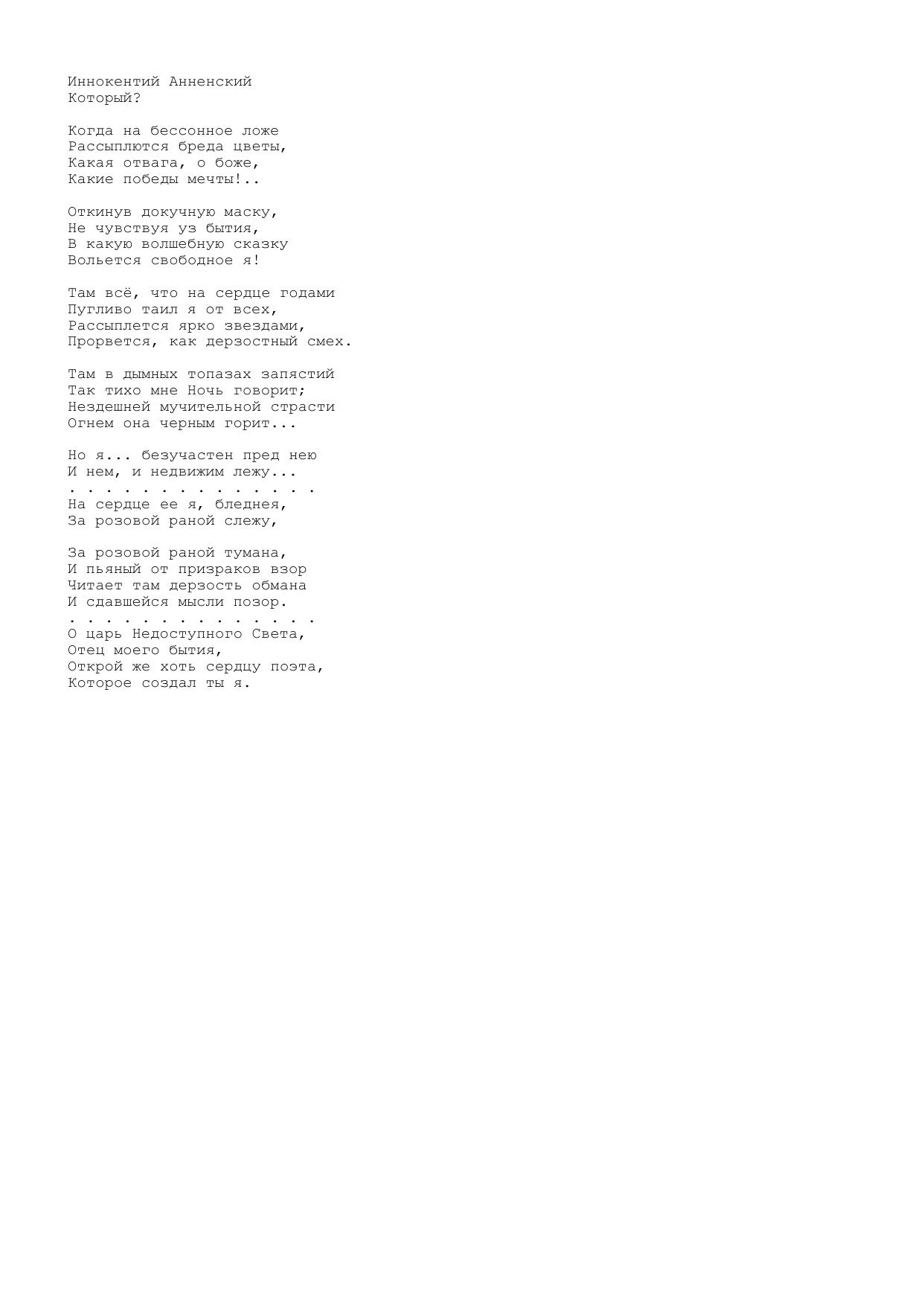 Иннокентий Анненский
Который?

Когда на бессонное ложе
Рассыплются бреда цветы,
Какая отвага, о боже,
Какие победы мечты!..

Откинув докучную маску,
Не чувствуя уз бытия,
В какую волшебную сказку
Вольется свободное я!

Там всё, что на сердце годами
Пугливо таил я от всех,
Рассыплется ярко звездами,
Прорвется, как дерзостный смех.

Там в дымных топазах запястий
Так тихо мне Ночь говорит;
Нездешней мучительной страсти
Огнем она черным горит...

Но я... безучастен пред нею
И нем, и недвижим лежу...
. . . . . . . . . . . . . .
На сердце ее я, бледнея,
За розовой раной слежу,

За розовой раной тумана,
И пьяный от призраков взор
Читает там дерзость обмана
И сдавшейся мысли позор.
. . . . . . . . . . . . . .
О царь Недоступного Света,
Отец моего бытия,
Открой же хоть сердцу поэта,
Которое создал ты я.